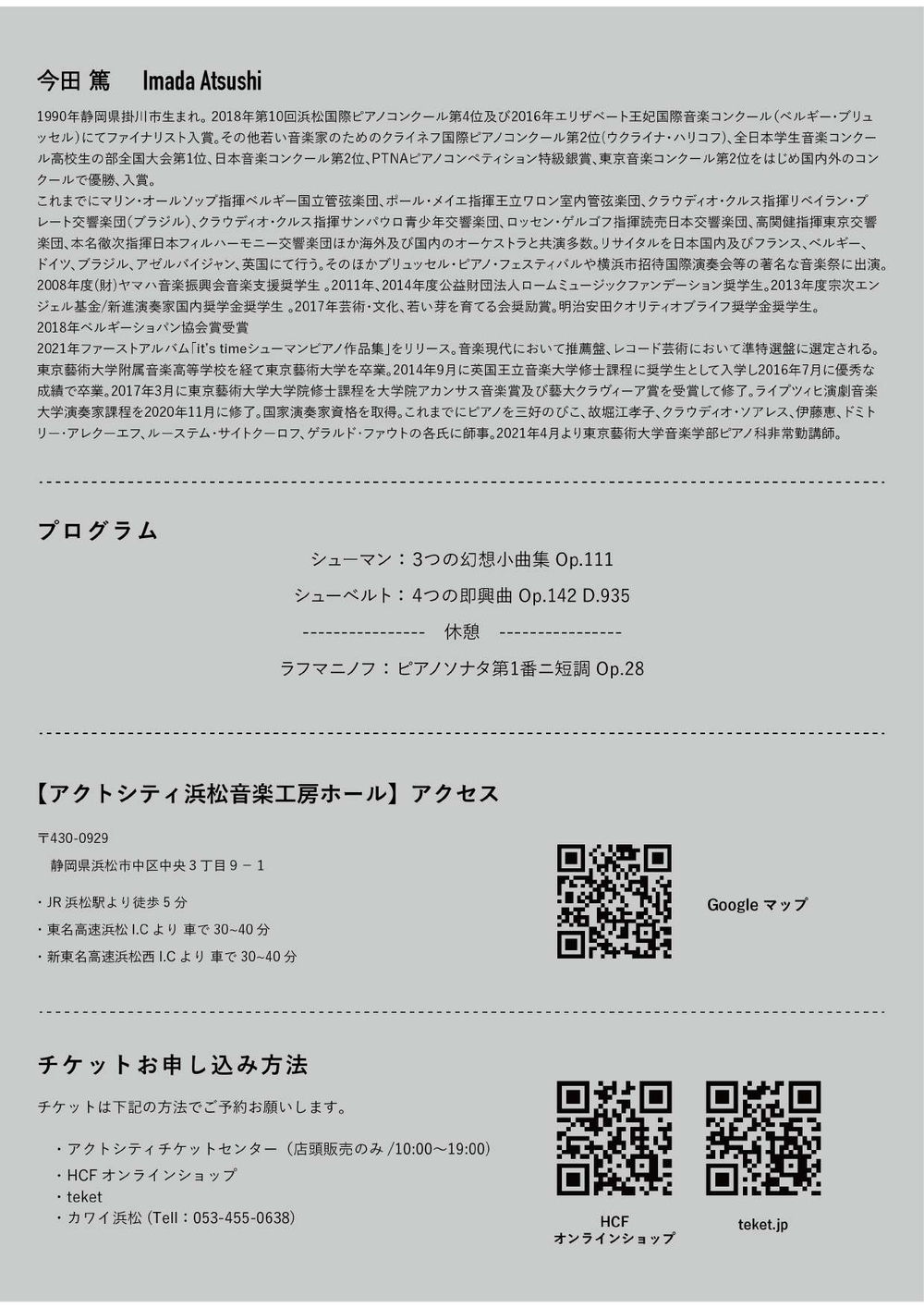 今田 篤　Imada Atsushi

1990年静岡県掛川市生まれ。2018年第10回浜松国際ピアノコンクール第4位及び2016年エリザベート王妃国際音楽コンクール（ベルギー・ブリュッセル）にてファイナリスト入賞。その他若い音楽家のためのクライネフ国際ピアノコンクール第2位(ウクライナ・ハリコフ)、全日本学生音楽コンクール高校生の部全国大会第1位、日本音楽コンクール第2位、PTNAピアノコンペティション特級銀賞、東京音楽コンクール第2位をはじめ国内外のコンクールで優勝、入賞。
これまでにマリン・オールソップ指揮ベルギー国立管弦楽団、ポール・メイエ指揮王立ワロン室内管弦楽団、クラウディオ・クルス指揮リベイラン・プレート交響楽団(ブラジル)、クラウディオ・クルス指揮サンパウロ青少年交響楽団、ロッセン・ゲルゴフ指揮読売日本交響楽団、高関健指揮東京交響楽団、本名徹次指揮日本フィルハーモニー交響楽団ほか海外及び国内のオーケストラと共演多数。リサイタルを日本国内及びフランス、ベルギー、ドイツ、ブラジル、アゼルバイジャン、英国にて行う。そのほかブリュッセル・ピアノ・フェスティバルや横浜市招待国際演奏会等の著名な音楽祭に出演。
2008年度(財)ヤマハ音楽振興会音楽支援奨学生 。2011年、2014年度公益財団法人ロームミュージックファンデーション奨学生。2013年度宗次エンジェル基金/新進演奏家国内奨学金奨学生 。2017年芸術・文化、若い芽を育てる会奨励賞。明治安田クオリティオブライフ奨学金奨学生。
2018年ベルギーショパン協会賞受賞
2021年ファーストアルバム「it's timeシューマンピアノ作品集」をリリース。音楽現代において推薦盤、レコード芸術において準特選盤に選定される。
東京藝術大学附属音楽高等学校を経て東京藝術大学を卒業。2014年9月に英国王立音楽大学修士課程に奨学生として入学し2016年7月に優秀な成績で卒業。2017年3月に東京藝術大学大学院修士課程を大学院アカンサス音楽賞及び藝大クラヴィーア賞を受賞して修了。ライプツィヒ演劇音楽大学演奏家課程を2020年11月に修了。国家演奏家資格を取得。これまでにピアノを三好のびこ、故堀江孝子、クラウディオ・ソアレス、伊藤恵、ドミトリー・アレクーエフ、ルーステム・サイトクーロフ、ゲラルド・ファウトの各氏に師事。2021年4月より東京藝術大学音楽学部ピアノ科非常勤講師。

プログラム

シューマン：3つの幻想小曲集 Op.111
シューベルト：4つの即興曲 Op.142 D.935
---------------- 休憩 ----------------
ラフマニノフ：ピアノソナタ第1番ニ短調 Op.28

【アクトシティ浜松音楽工房ホール】アクセス

〒430-0929
静岡県浜松市中区中央３丁目９－１
・JR 浜松駅より徒歩 5 分
・東名高速浜松 I.C より 車で 30~40 分
・新東名高速浜松西 I.C より 車で 30~40 分

Google マップ

チケットお申し込み方法

チケットは下記の方法でご予約お願いします。
・アクトシティチケットセンター（店頭販売のみ /10:00～19:00）
・HCF オンラインショップ
・teket
・カワイ浜松 (Tell：053-455-0638)

HCF
オンラインショップ

teket.jp